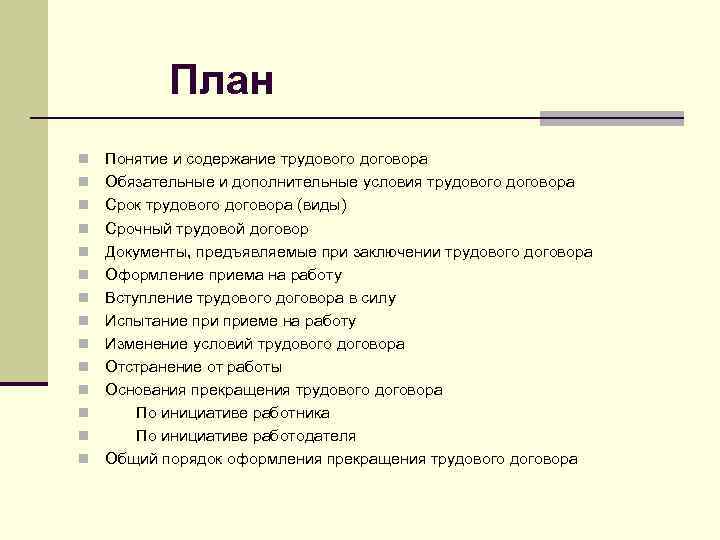 План

- Понятие и содержание трудового договора
- Обязательные и дополнительные условия трудового договора
- Срок трудового договора (виды)
- Срочный трудовой договор
- Документы, предъявляемые при заключении трудового договора
- Оформление приема на работу
- Вступление трудового договора в силу
- Испытание при приеме на работу
- Изменение условий трудового договора
- Отстранение от работы
- Основания прекращения трудового договора
- По инициативе работника
- По инициативе работодателя
- Общий порядок оформления прекращения трудового договора